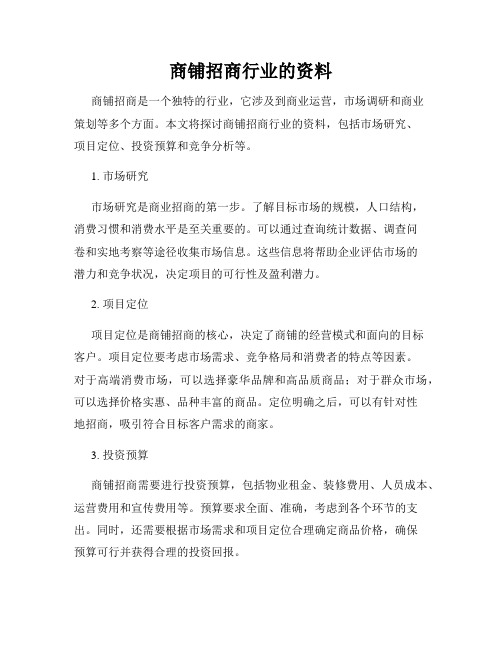 商铺招商行业的资料

商铺招商是一个独特的行业，它涉及到商业运营，市场调研和商业策划等多个方面。本文将探讨商铺招商行业的资料，包括市场研究、项目定位、投资预算和竞争分析等。

1. 市场研究

市场研究是商业招商的第一步。了解目标市场的规模，人口结构，消费习惯和消费水平是至关重要的。可以通过查询统计数据、调查问卷和实地考察等途径收集市场信息。这些信息将帮助企业评估市场的潜力和竞争状况，决定项目的可行性及盈利潜力。

2. 项目定位

项目定位是商铺招商的核心，决定了商铺的经营模式和面向的目标客户。项目定位要考虑市场需求、竞争格局和消费者的特点等因素。对于高端消费市场，可以选择豪华品牌和高品质商品；对于群众市场，可以选择价格实惠、品种丰富的商品。定位明确之后，可以有针对性地招商，吸引符合目标客户需求的商家。

3. 投资预算

商铺招商需要进行投资预算，包括物业租金、装修费用、人员成本、运营费用和宣传费用等。预算要求全面、准确，考虑到各个环节的支出。同时，还需要根据市场需求和项目定位合理确定商品价格，确保预算可行并获得合理的投资回报。